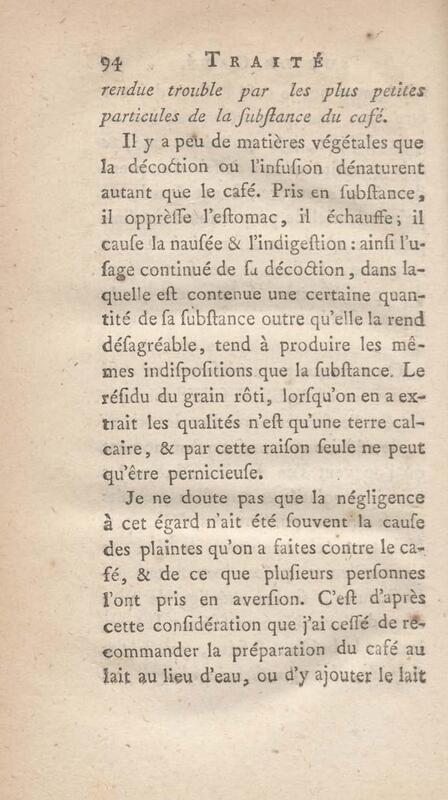 94 TRAITÉ

rendue trouble par les plus petites particules de la ſubſtance du café.

Il y a peu de matières végétales que la décoction ou l'infuſion dénaturent autant que le café. Pris en ſubſtance, il opprèſſe l'eſtomac, il échauffe; il cauſe la nauſée & l'indigeſtion : ainſi l'uſage continué de ſa décoction, dans laquelle eſt contenue une certaine quantité de ſa ſubſtance outre qu'elle la rend déſagréable, tend à produire les mêmes indiſpoſitions que la ſubſtance. Le réſidu du grain rôti, lorſqu'on en a extrait les qualités n'eſt qu'une terre calcaire, & par cette raiſon ſeule ne peut qu'être pernicieuſe.

Je ne doute pas que la négligence à cet égard n'ait été ſouvent la cauſe des plaintes qu'on a faites contre le café, & de ce que pluſieurs perſonnes l'ont pris en averſion. C'eſt d'après cette conſidération que j'ai ceſſé de recommander la préparation du café au lait au lieu d'eau, ou d'y ajouter le lait